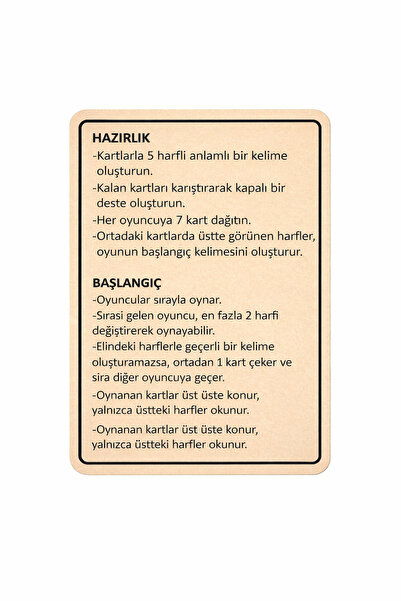 HAZIRLIK
-Kartlarla 5 harfli anlamlı bir kelime oluşturun.
-Kalan kartları karıştırarak kapalı bir deste oluşturun.
-Her oyuncuya 7 kart dağıtın.
-Ortadaki kartlarda üstte görünen harfler, oyunun başlangıç kelimesini oluşturur.

BAŞLANGIÇ
-Oyuncular sırayla oynar.
-Sırasi gelen oyuncu, en fazla 2 harfi değiştirerek oynayabilir.
-Elindeki harflerle geçerli bir kelime oluşturamazsa, ortadan 1 kart çeker ve sira diğer oyuncuya geçer.
-Oynanan kartlar üst üste konur, yalnızca üstteki harfler okunur.
-Oynanan kartlar üst üste konur, yalnızca üstteki harfler okunur.